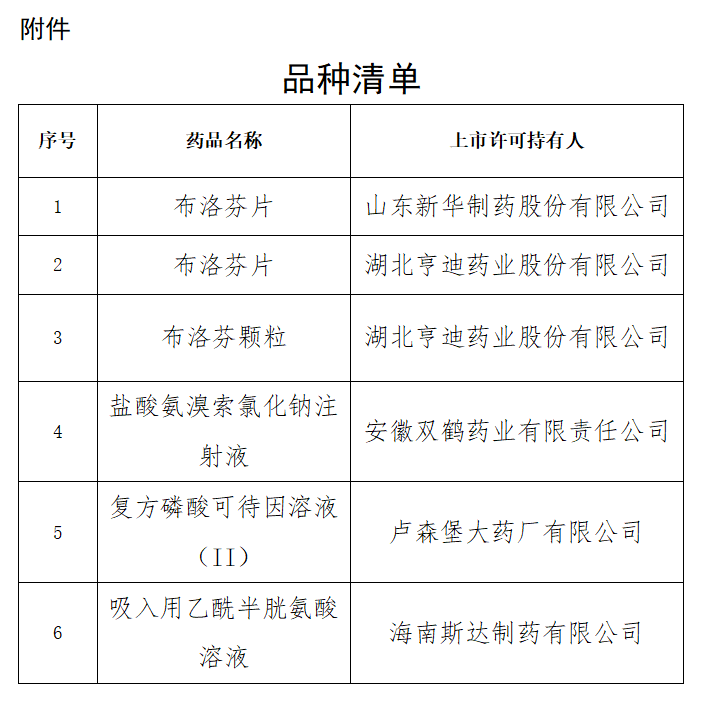 附件

品种清单

| 序号 | 药品名称 | 上市许可持有人 |
|---|---|---|
| 1 | 布洛芬片 | 山东新华制药股份有限公司 |
| 2 | 布洛芬片 | 湖北亨迪药业股份有限公司 |
| 3 | 布洛芬颗粒 | 湖北亨迪药业股份有限公司 |
| 4 | 盐酸氨溴索氯化钠注射液 | 安徽双鹤药业有限责任公司 |
| 5 | 复方磷酸可待因溶液（II） | 卢森堡大药厂有限公司 |
| 6 | 吸入用乙酰半胱氨酸溶液 | 海南斯达制药有限公司 |